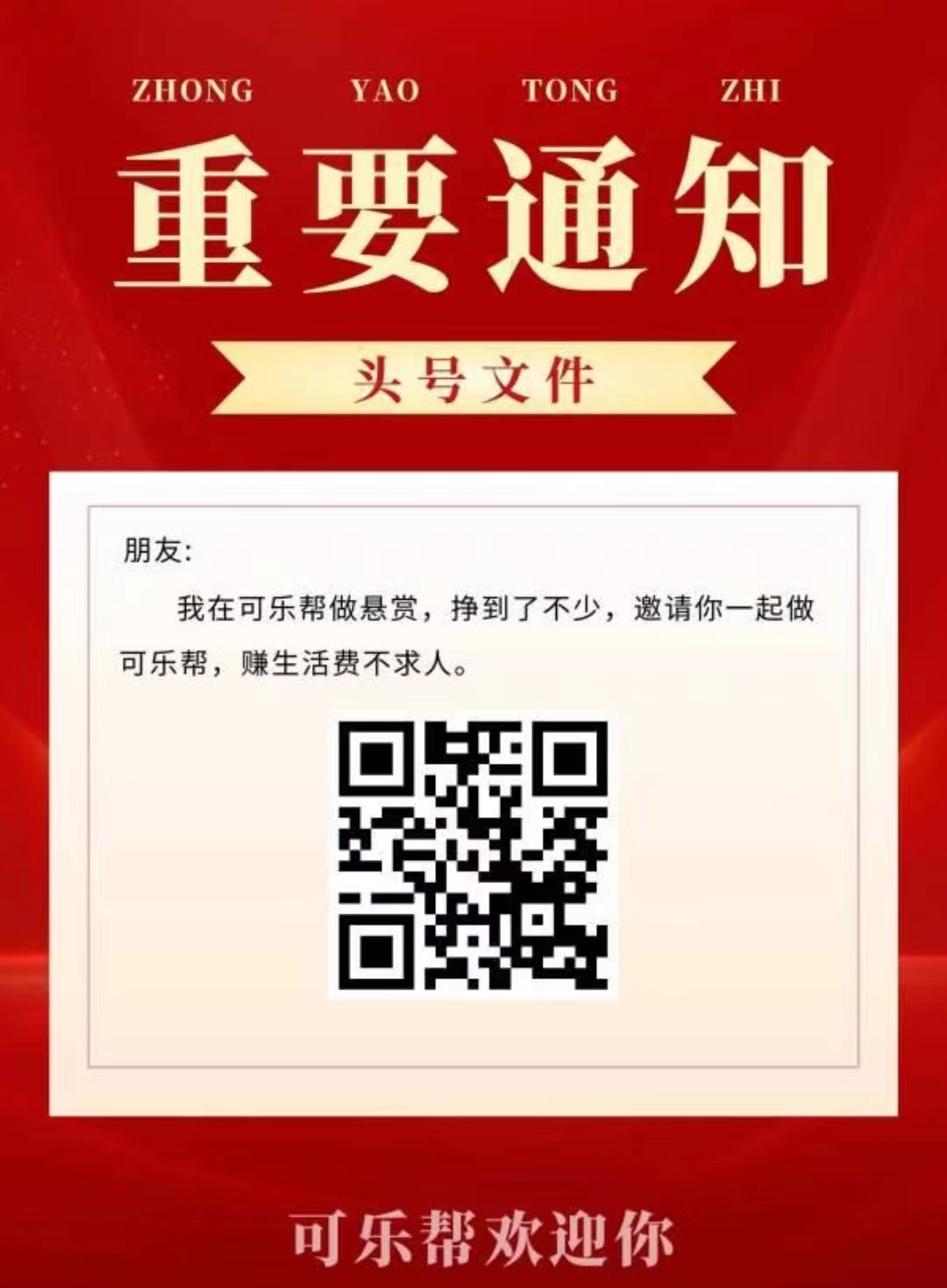 ZHONG YAO TONG ZHI

重要通知

头号文件

朋友:

我在可乐帮做悬赏，挣到了不少，邀请你一起做可乐帮，赚生活费不求人。

可乐帮欢迎你